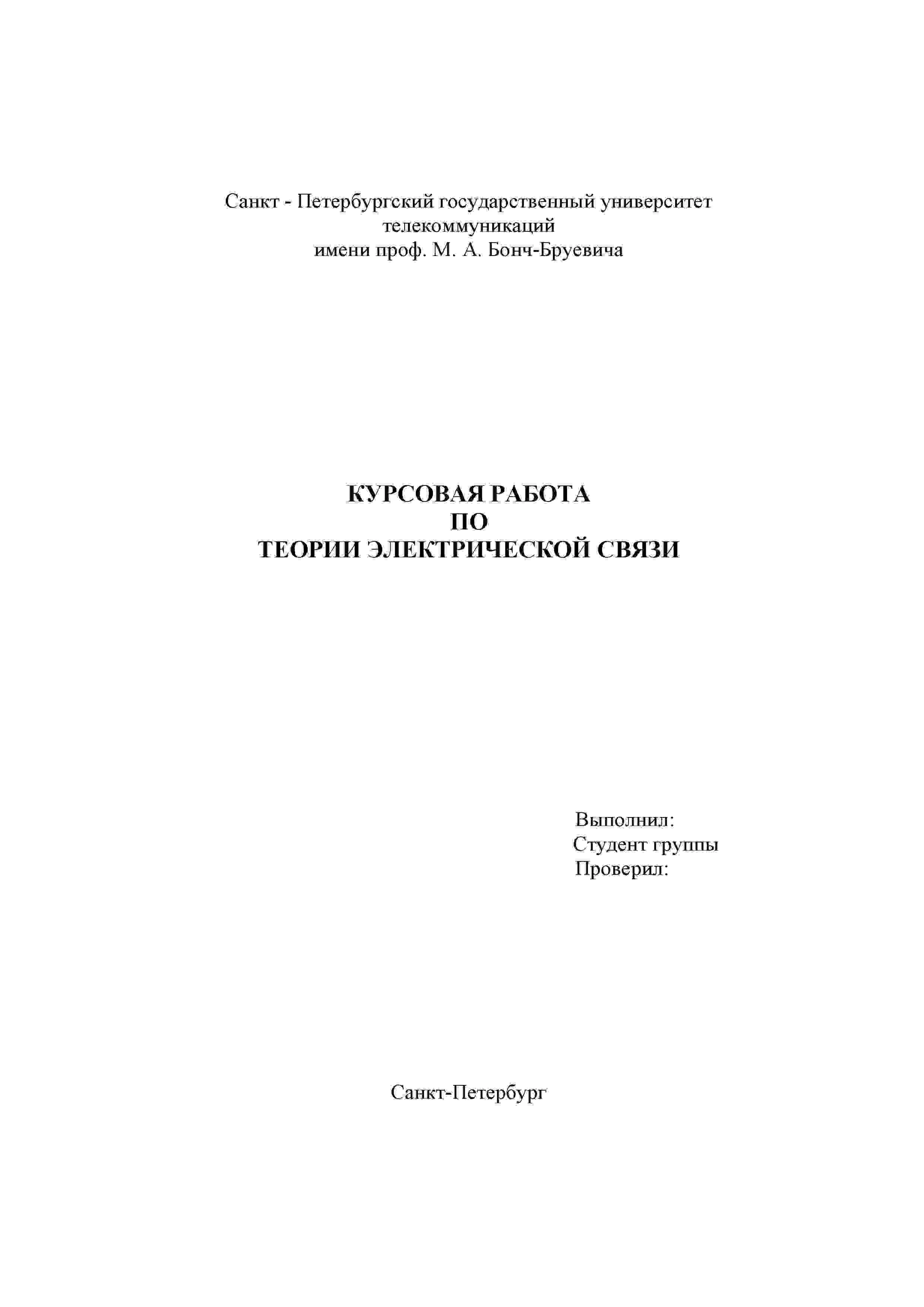 Санкт - Петербургский государственный университет
телекоммуникаций
имени проф. М. А. Бонч-Бруевича

КУРСОВАЯ РАБОТА
ПО
ТЕОРИИ ЭЛЕКТРИЧЕСКОЙ СВЯЗИ

Выполнил:
Студент группы
Проверил:

Санкт-Петербург